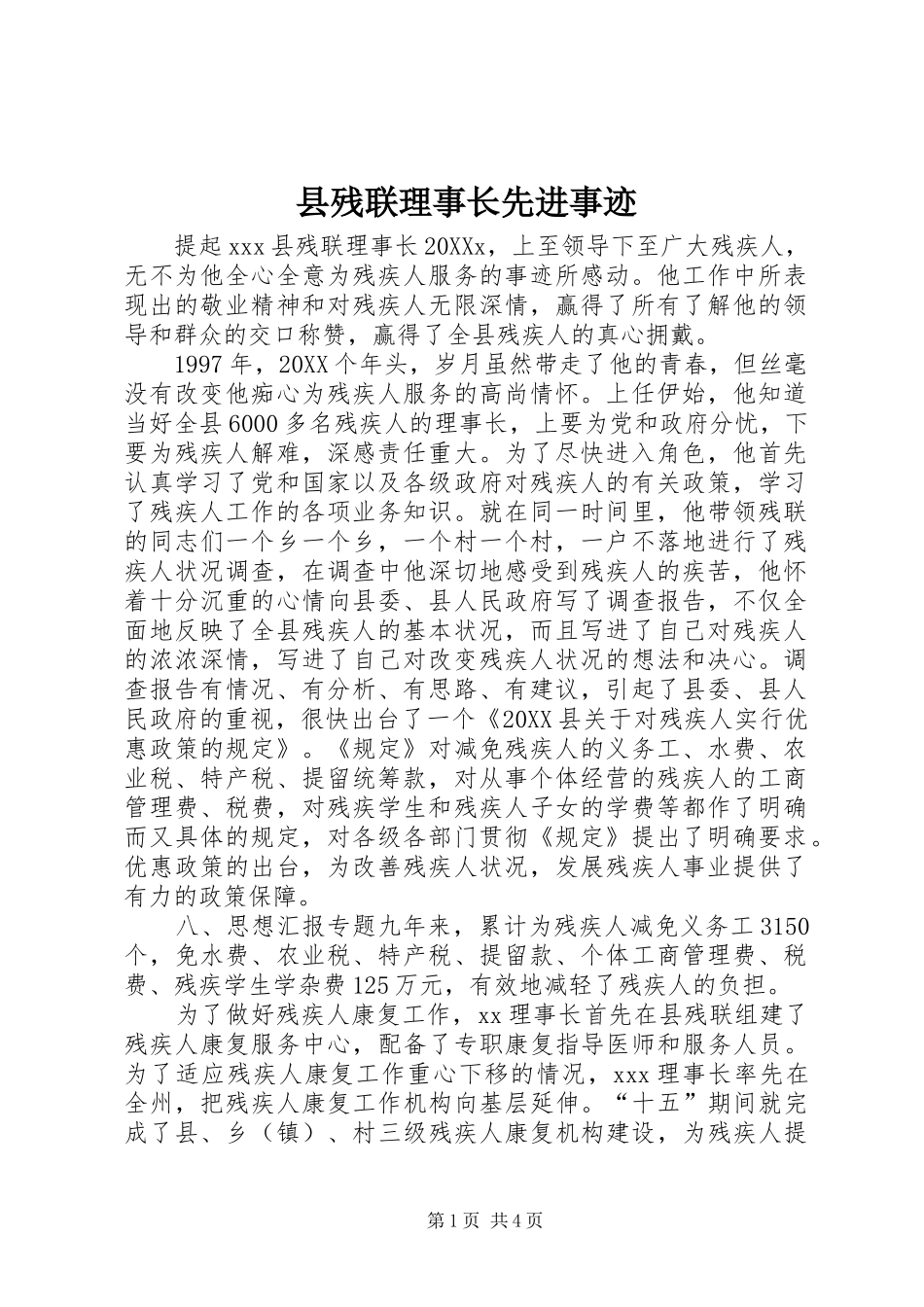 县残联理事长先进事迹

提起xxx县残联理事长20XXx，上至领导下至广大残疾人，无不为他全心全意为残疾人服务的事迹所感动。他工作中所表现出的敬业精神和对残疾人无限深情，赢得了所有了解他的领导和群众的交口称赞，赢得了全县残疾人的真心拥戴。

1997年，20XX个年头，岁月虽然带走了他的青春，但丝毫没有改变他痴心为残疾人服务的高尚情怀。上任伊始，他知道当好全县6000多名残疾人的理事长，上要为党和政府分忧，下要为残疾人解难，深感责任重大。为了尽快进入角色，他首先认真学习了党和国家以及各级政府对残疾人的有关政策，学习了残疾人工作的各项业务知识。就在同一时间里，他带领残联的同志们一个乡一个乡，一个村一个村，一户不落地进行了残疾人状况调查，在调查中他深切地感受到残疾人的疾苦，他怀着十分沉重的心情向县委、县人民政府写了调查报告，不仅全面地反映了全县残疾人的基本状况，而且写进了自己对残疾人的浓浓深情，写进了自己对改变残疾人状况的想法和决心。调查报告有情况、有分析、有思路、有建议，引起了县委、县人民政府的重视，很快出台了一个《20XX县关于对残疾人实行优惠政策的规定》。《规定》对减免残疾人的义务工、水费、农业税、特产税、提留统筹款，对从事个体经营的残疾人的工商管理费、税费，对残疾学生和残疾人子女的学费等都作了明确而又具体的规定，对各级各部门贯彻《规定》提出了明确要求。优惠政策的出台，为改善残疾人状况，发展残疾人事业提供了有力的政策保障。

八、思想汇报专题九年来，累计为残疾人减免义务工3150个，免水费、农业税、特产税、提留款、个体工商管理费、税费、残疾学生学杂费125万元，有效地减轻了残疾人的负担。

为了做好残疾人康复工作，xx理事长首先在县残联组建了残疾人康复服务中心，配备了专职康复指导医师和服务人员。为了适应残疾人康复工作重心下移的情况，xxx理事长率先在全州，把残疾人康复工作机构向基层延伸。“十五”期间就完成了县、乡（镇）、村三级残疾人康复机构建设，为残疾人提

第1页 共4页